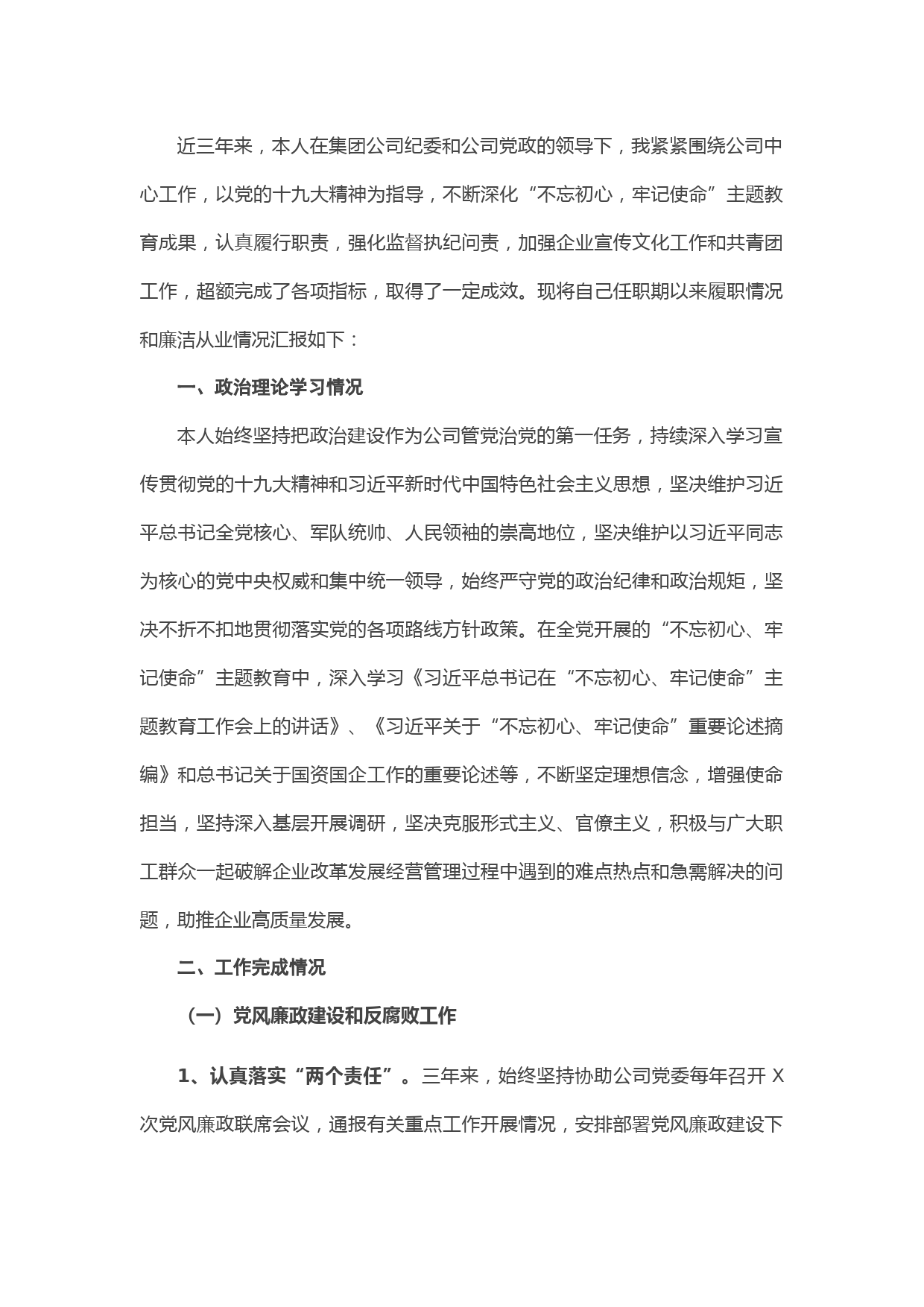 近三年来，本人在集团公司纪委和公司党政的领导下，我紧紧围绕公司中心工作，以党的十九大精神为指导，不断深化“不忘初心，牢记使命”主题教育成果，认真履行职责，强化监督执纪问责，加强企业宣传文化工作和共青团工作，超额完成了各项指标，取得了一定成效。现将自己任职期以来履职情况和廉洁从业情况汇报如下：

一、政治理论学习情况

本人始终坚持把政治建设作为公司管党治党的第一任务，持续深入学习宣传贯彻党的十九大精神和习近平新时代中国特色社会主义思想，坚决维护习近平总书记全党核心、军队统帅、人民领袖的崇高地位，坚决维护以习近平同志为核心的党中央权威和集中统一领导，始终严守党的政治纪律和政治规矩，坚决不折不扣地贯彻落实党的各项路线方针政策。在全党开展的“不忘初心、牢记使命”主题教育中，深入学习《习近平总书记在“不忘初心、牢记使命”主题教育工作会上的讲话》、《习近平关于“不忘初心、牢记使命”重要论述摘编》和总书记关于国资国企工作的重要论述等，不断坚定理想信念，增强使命担当，坚持深入基层开展调研，坚决克服形式主义、官僚主义，积极与广大职工群众一起破解企业改革发展经营管理过程中遇到的难点热点和急需解决的问题，助推企业高质量发展。

二、工作完成情况

（一）党风廉政建设和反腐败工作

1、认真落实“两个责任”。三年来，始终坚持协助公司党委每年召开 X 次党风廉政联席会议，通报有关重点工作开展情况，安排部署党风廉政建设下